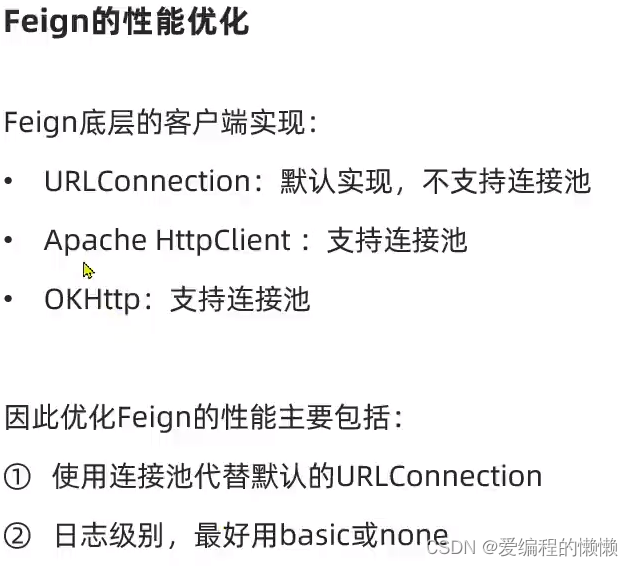 Feign的性能优化

Feign底层的客户端实现:

• URLConnection：默认实现，不支持连接池

• Apache HttpClient：支持连接池

• OKHttp：支持连接池

因此优化Feign的性能主要包括:

① 使用连接池代替默认的URLConnection

② 日志级别，最好用basic或none

CSDN @爱编程的懒懒